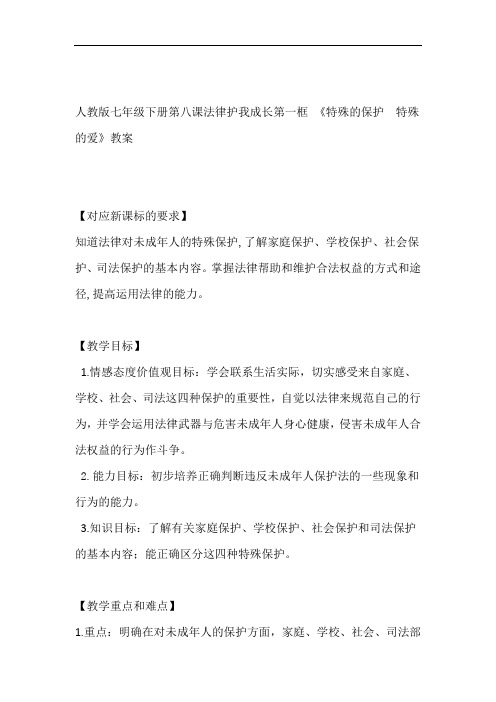 人教版七年级下册第八课法律护我成长第一框 《特殊的保护 特殊的爱》教案

【对应新课标的要求】
知道法律对未成年人的特殊保护,了解家庭保护、学校保护、社会保护、司法保护的基本内容。掌握法律帮助和维护合法权益的方式和途径,提高运用法律的能力。

【教学目标】
1.情感态度价值观目标：学会联系生活实际，切实感受来自家庭、学校、社会、司法这四种保护的重要性，自觉以法律来规范自己的行为，并学会运用法律武器与危害未成年人身心健康，侵害未成年人合法权益的行为作斗争。
2. 能力目标：初步培养正确判断违反未成年人保护法的一些现象和行为的能力。
3.知识目标：了解有关家庭保护、学校保护、社会保护和司法保护的基本内容；能正确区分这四种特殊保护。

【教学重点和难点】
1.重点：明确在对未成年人的保护方面，家庭、学校、社会、司法部